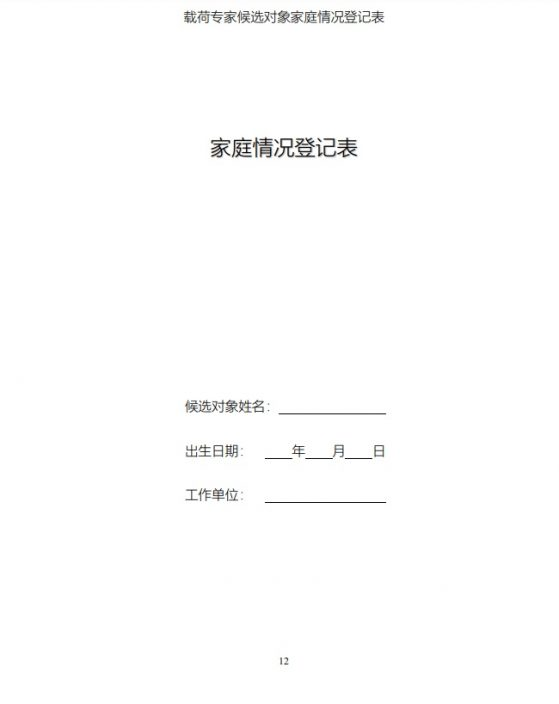 载荷专家候选对象家庭情况登记表

家庭情况登记表

候选对象姓名：________________

出生日期：____年____月____日

工作单位：________________

12